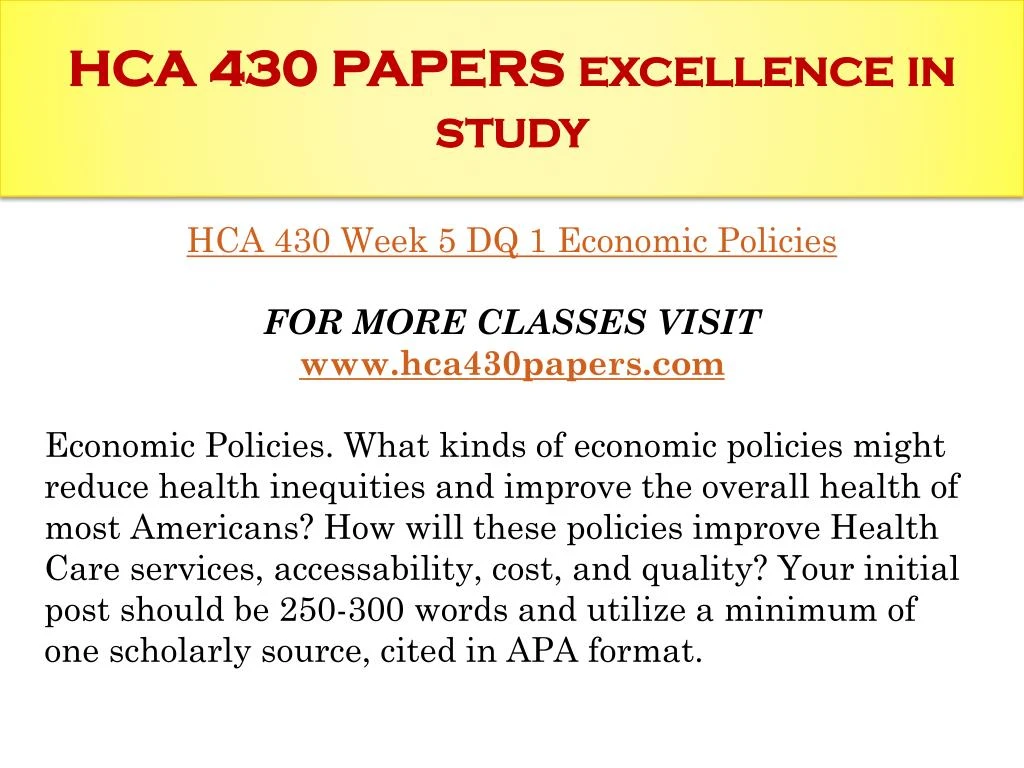 HCA 430 PAPERS excellence in study

HCA 430 Week 5 DQ 1 Economic Policies

FOR MORE CLASSES VISIT
www.hca430papers.com

Economic Policies. What kinds of economic policies might reduce health inequities and improve the overall health of most Americans? How will these policies improve Health Care services, accessability, cost, and quality? Your initial post should be 250-300 words and utilize a minimum of one scholarly source, cited in APA format.